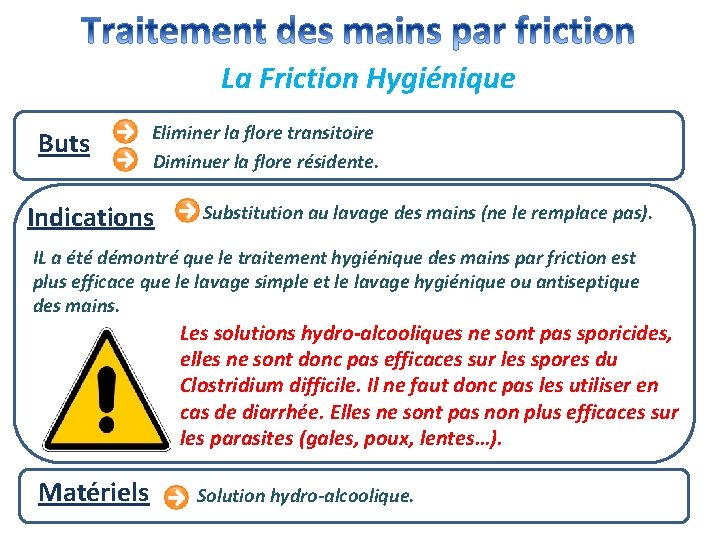 Traitement des mains par friction

La Friction Hygiénique

Buts

Eliminer la flore transitoire

Diminuer la flore résidente.

Indications

Substitution au lavage des mains (ne le remplace pas).

IL a été démontré que le traitement hygiénique des mains par friction est plus efficace que le lavage simple et le lavage hygiénique ou antiseptique des mains.

Les solutions hydro-alcooliques ne sont pas sporicides, elles ne sont donc pas efficaces sur les spores du Clostridium difficile. Il ne faut donc pas les utiliser en cas de diarrhée. Elles ne sont pas non plus efficaces sur les parasites (gales, poux, lentes…).

Matériels

Solution hydro-alcoolique.